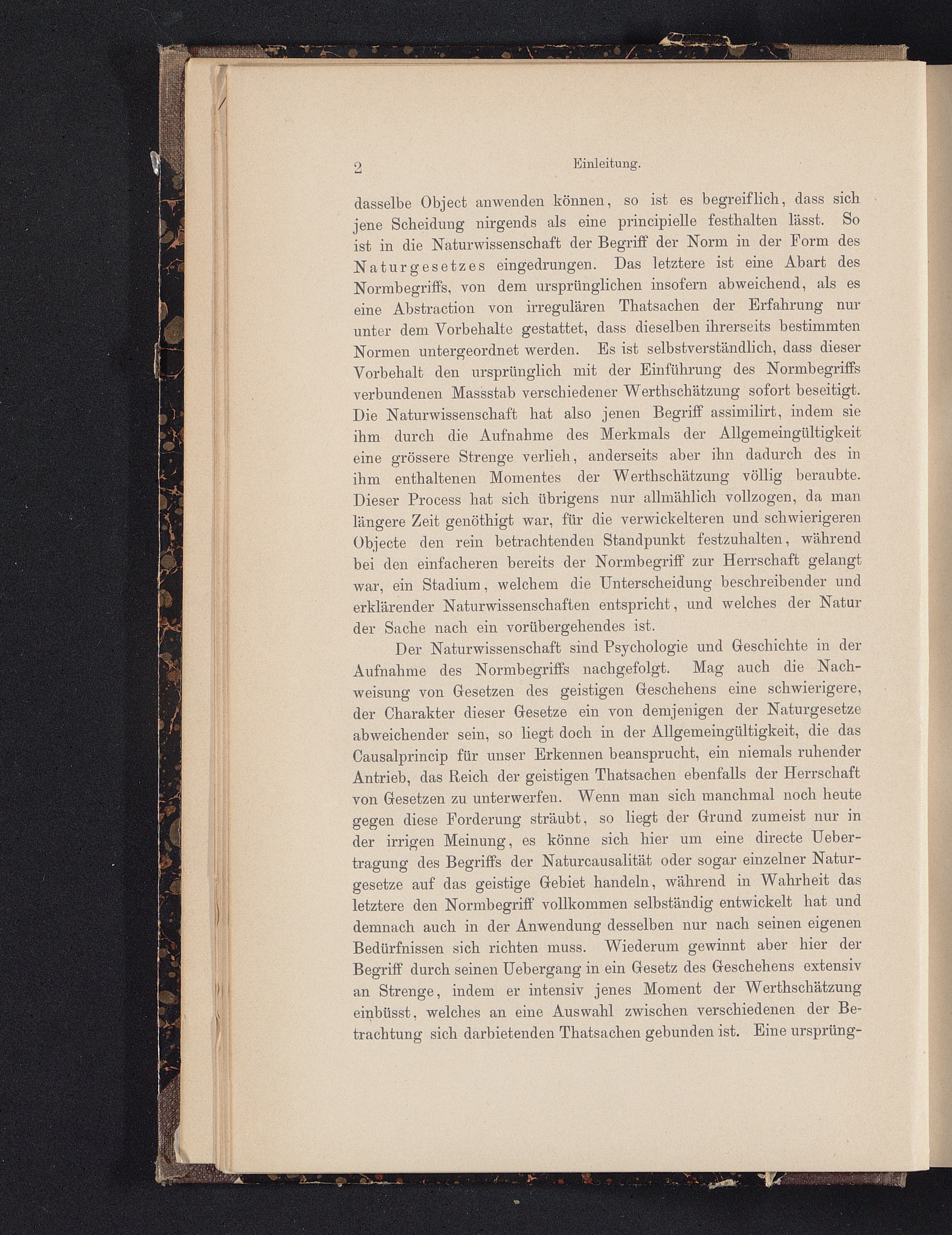 2 Einleitung.

dasselbe Object anwenden können, so ist es begreiflich, dass sich jene Scheidung nirgends als eine principielle festhalten lässt. So ist in die Naturwissenschaft der Begriff der Norm in der Form des Naturgesetzes eingedrungen. Das letztere ist eine Abart des Normbegriffs, von dem ursprünglichen insofern abweichend, als es eine Abstraction von irregulären Thatsachen der Erfahrung nur unter dem Vorbehalte gestattet, dass dieselben ihrerseits bestimmten Normen untergeordnet werden. Es ist selbstverständlich, dass dieser Vorbehalt den ursprünglich mit der Einführung des Normbegriffs verbundenen Massstab verschiedener Werthschätzung sofort beseitigt. Die Naturwissenschaft hat also jenen Begriff assimilirt, indem sie ihm durch die Aufnahme des Merkmals der Allgemeingültigkeit eine grössere Strenge verlieh, anderseits aber ihn dadurch des in ihm enthaltenen Momentes der Werthschätzung völlig beraubte. Dieser Process hat sich übrigens nur allmählich vollzogen, da man längere Zeit genöthigt war, für die verwickelteren und schwierigeren Objecte den rein betrachtenden Standpunkt festzuhalten, während bei den einfacheren bereits der Normbegriff zur Herrschaft gelangt war, ein Stadium, welchem die Unterscheidung beschreibender und erklärender Naturwissenschaften entspricht, und welches der Natur der Sache nach ein vorübergehendes ist.

Der Naturwissenschaft sind Psychologie und Geschichte in der Aufnahme des Normbegriffs nachgefolgt. Mag auch die Nachweisung von Gesetzen des geistigen Geschehens eine schwierigere, der Charakter dieser Gesetze ein von demjenigen der Naturgesetze abweichender sein, so liegt doch in der Allgemeingültigkeit, die das Causalprincip für unser Erkennen beansprucht, ein niemals ruhender Antrieb, das Reich der geistigen Thatsachen ebenfalls der Herrschaft von Gesetzen zu unterwerfen. Wenn man sich manchmal noch heute gegen diese Forderung sträubt, so liegt der Grund zumeist nur in der irrigen Meinung, es könne sich hier um eine directe Uebertragung des Begriffs der Naturcausalität oder sogar einzelner Naturgesetze auf das geistige Gebiet handeln, während in Wahrheit das letztere den Normbegriff vollkommen selbständig entwickelt hat und demnach auch in der Anwendung desselben nur nach seinen eigenen Bedürfnissen sich richten muss. Wiederum gewinnt aber hier der Begriff durch seinen Uebergang in ein Gesetz des Geschehens extensiv an Strenge, indem er intensiv jenes Moment der Werthschätzung einbüsst, welches an eine Auswahl zwischen verschiedenen der Betrachtung sich darbietenden Thatsachen gebunden ist. Eine ursprüng-